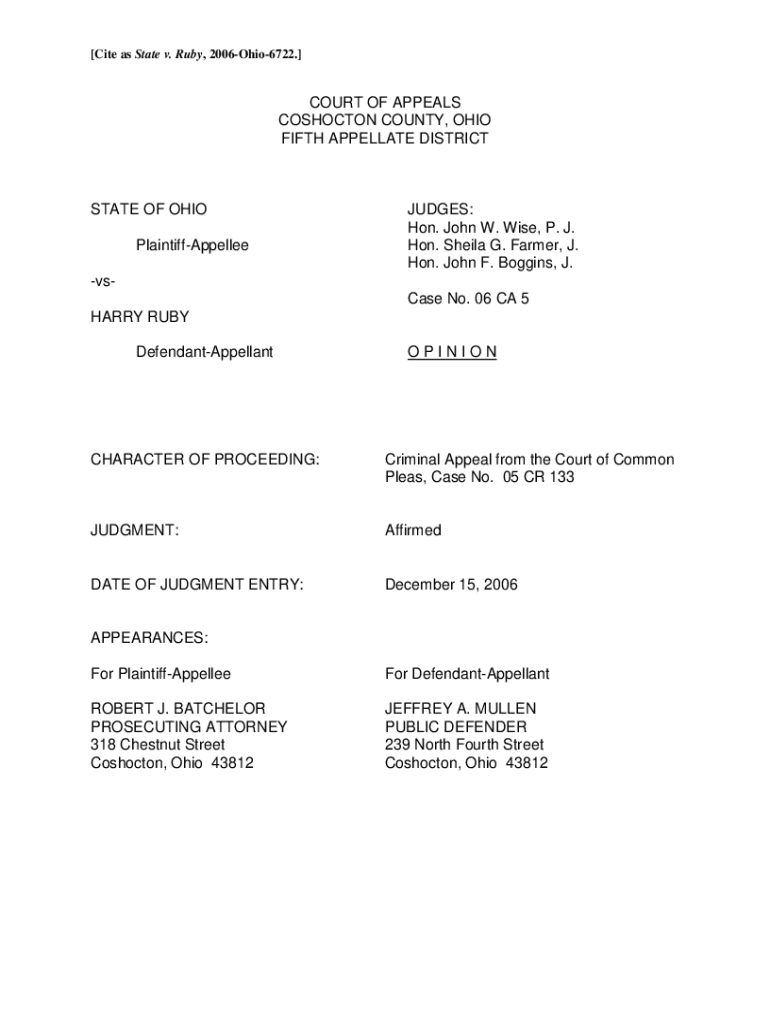 [Cite as State v. Ruby, 2006-Ohio-6722.]

COURT OF APPEALS
COSHOCTON COUNTY, OHIO
FIFTH APPELLATE DISTRICT

STATE OF OHIO

Plaintiff-Appellee

-vs-

HARRY RUBY

Defendant-Appellant

JUDGES:
Hon. John W. Wise, P. J.
Hon. Sheila G. Farmer, J.
Hon. John F. Boggins, J.

Case No. 06 CA 5

O P I N I O N

CHARACTER OF PROCEEDING: Criminal Appeal from the Court of Common Pleas, Case No. 05 CR 133

JUDGMENT: Affirmed

DATE OF JUDGMENT ENTRY: December 15, 2006

APPEARANCES:

For Plaintiff-Appellee

ROBERT J. BATCHELOR
PROSECUTING ATTORNEY
318 Chestnut Street
Coshocton, Ohio 43812

For Defendant-Appellant

JEFFREY A. MULLEN
PUBLIC DEFENDER
239 North Fourth Street
Coshocton, Ohio 43812